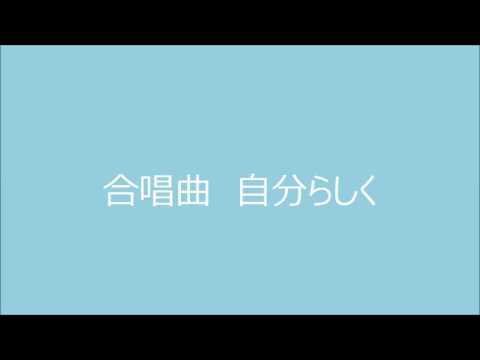 合唱曲　自分らしく